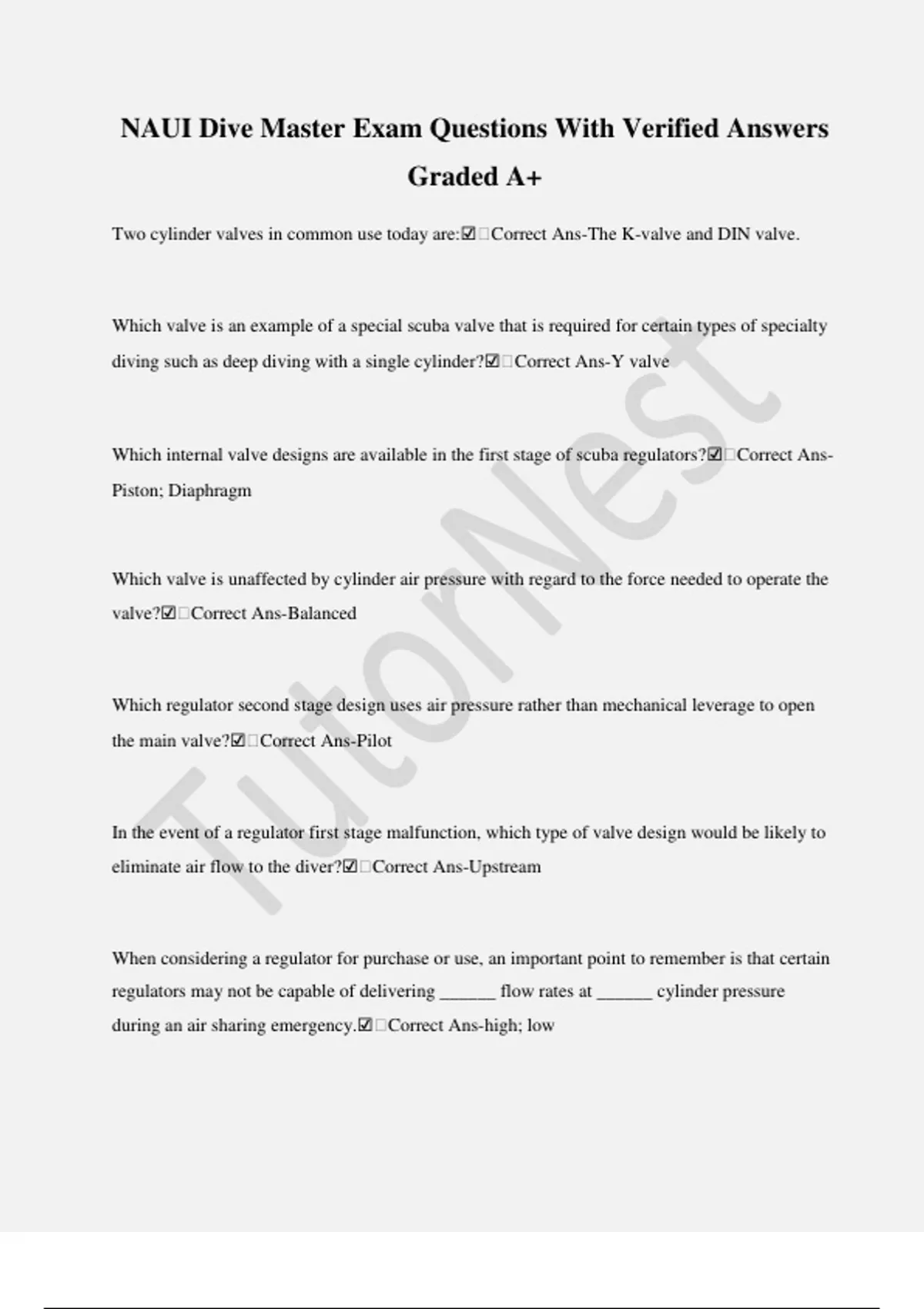 NAUI Dive Master Exam Questions With Verified Answers Graded A+

Two cylinder valves in common use today are:☑Correct Ans-The K-valve and DIN valve.

Which valve is an example of a special scuba valve that is required for certain types of specialty diving such as deep diving with a single cylinder?☑Correct Ans-Y valve

Which internal valve designs are available in the first stage of scuba regulators?☑Correct Ans-Piston; Diaphragm

Which valve is unaffected by cylinder air pressure with regard to the force needed to operate the valve?☑Correct Ans-Balanced

Which regulator second stage design uses air pressure rather than mechanical leverage to open the main valve?☑Correct Ans-Pilot

In the event of a regulator first stage malfunction, which type of valve design would be likely to eliminate air flow to the diver?☑Correct Ans-Upstream

When considering a regulator for purchase or use, an important point to remember is that certain regulators may not be capable of delivering ______ flow rates at ______ cylinder pressure during an air sharing emergency.☑Correct Ans-high; low

TutorNest